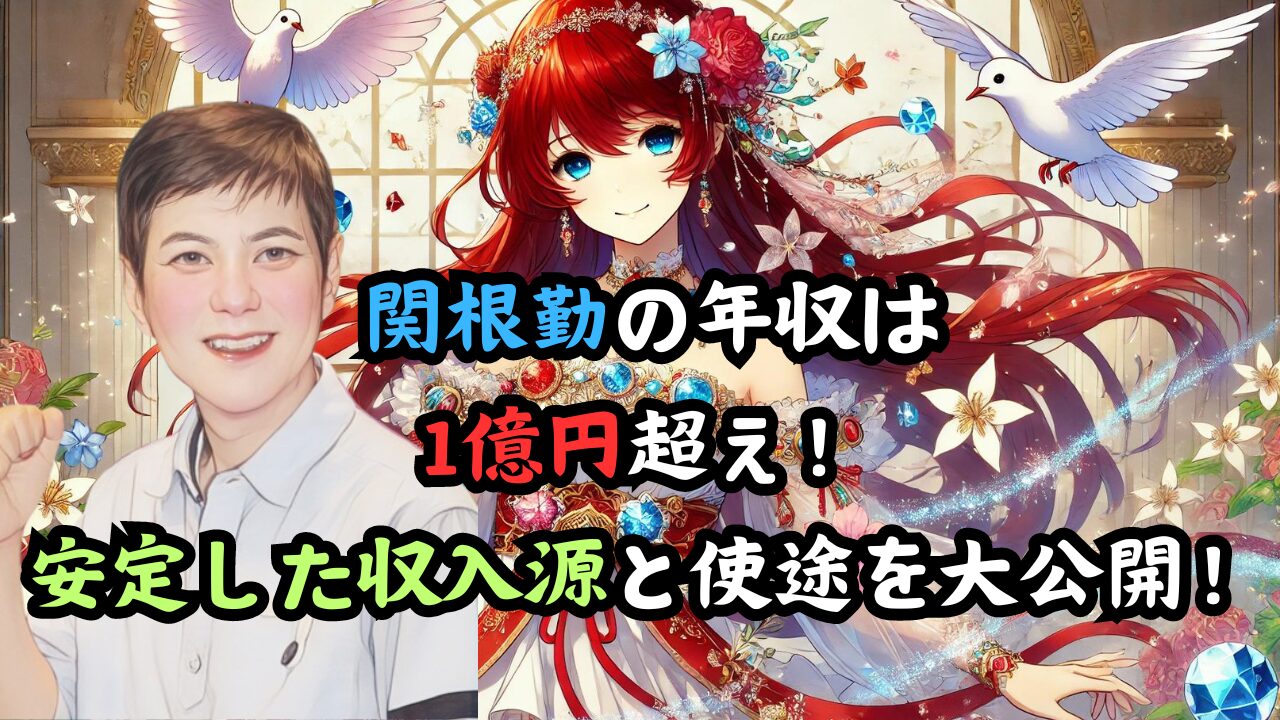 関根勤の年収は
1億円超え！
安定した収入源と使途を大公開！